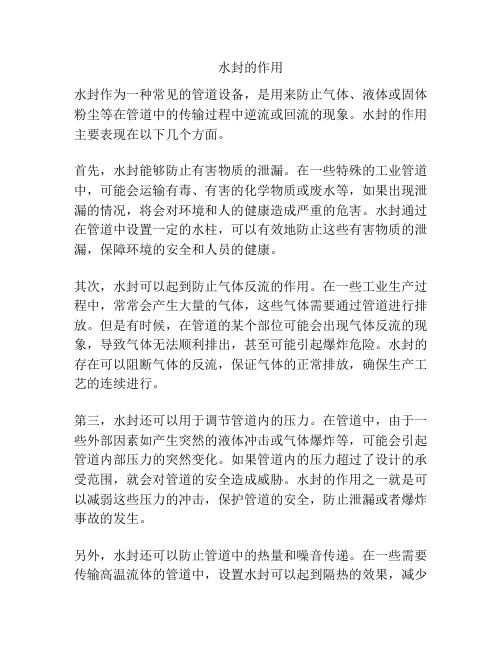 水封的作用

水封作为一种常见的管道设备，是用来防止气体、液体或固体粉尘等在管道中的传输过程中逆流或回流的现象。水封的作用主要表现在以下几个方面。

首先，水封能够防止有害物质的泄漏。在一些特殊的工业管道中，可能会运输有毒、有害的化学物质或废水等，如果出现泄漏的情况，将会对环境和人的健康造成严重的危害。水封通过在管道中设置一定的水柱，可以有效地防止这些有害物质的泄漏，保障环境的安全和人员的健康。

其次，水封可以起到防止气体反流的作用。在一些工业生产过程中，常常会产生大量的气体，这些气体需要通过管道进行排放。但是有时候，在管道的某个部位可能会出现气体反流的现象，导致气体无法顺利排出，甚至可能引起爆炸危险。水封的存在可以阻断气体的反流，保证气体的正常排放，确保生产工艺的连续进行。

第三，水封还可以用于调节管道内的压力。在管道中，由于一些外部因素如产生突然的液体冲击或气体爆炸等，可能会引起管道内部压力的突然变化。如果管道内的压力超过了设计的承受范围，就会对管道的安全造成威胁。水封的作用之一就是可以减弱这些压力的冲击，保护管道的安全，防止泄漏或者爆炸事故的发生。

另外，水封还可以防止管道中的热量和噪音传递。在一些需要传输高温流体的管道中，设置水封可以起到隔热的效果，减少